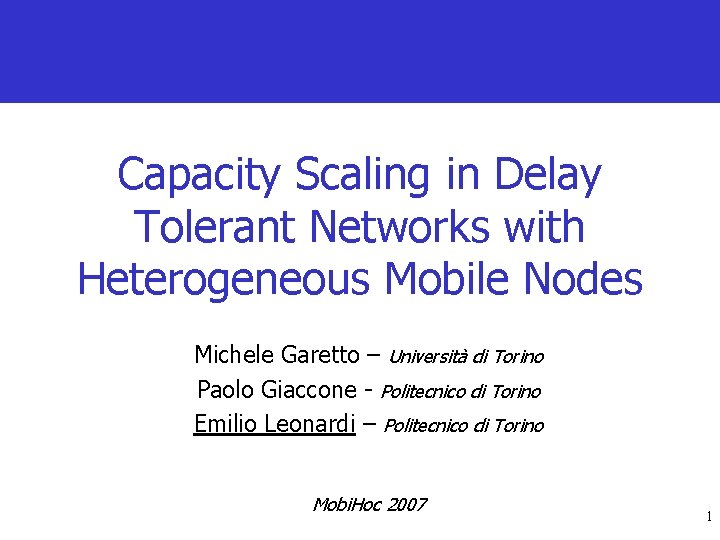 Capacity Scaling in Delay Tolerant Networks with Heterogeneous Mobile Nodes

Michele Garetto – Università di Torino
Paolo Giaccone - Politecnico di Torino
Emilio Leonardi – Politecnico di Torino

MobiHoc 2007

1